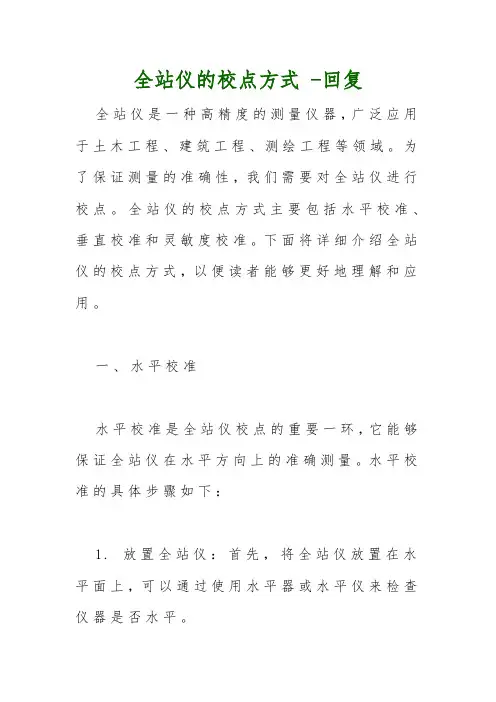 全站仪的校点方式 -回复

全站仪是一种高精度的测量仪器，广泛应用于土木工程、建筑工程、测绘工程等领域。为了保证测量的准确性，我们需要对全站仪进行校点。全站仪的校点方式主要包括水平校准、垂直校准和灵敏度校准。下面将详细介绍全站仪的校点方式，以便读者能够更好地理解和应用。

一、水平校准

水平校准是全站仪校点的重要一环，它能够保证全站仪在水平方向上的准确测量。水平校准的具体步骤如下：

1. 放置全站仪：首先，将全站仪放置在水平面上，可以通过使用水平器或水平仪来检查仪器是否水平。